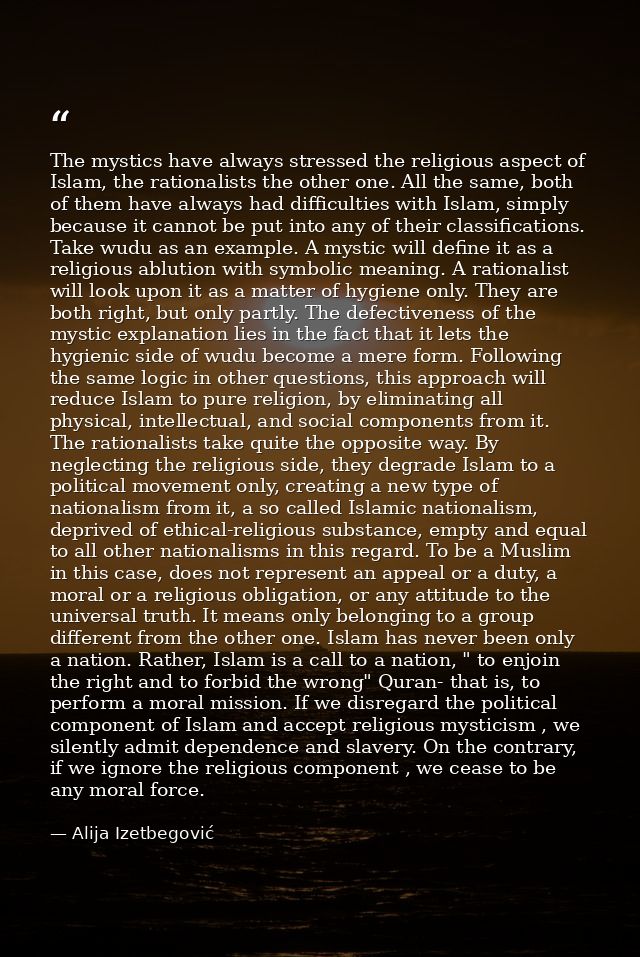 “

The mystics have always stressed the religious aspect of Islam, the rationalists the other one. All the same, both of them have always had difficulties with Islam, simply because it cannot be put into any of their classifications. Take wudu as an example. A mystic will define it as a religious ablution with symbolic meaning. A rationalist will look upon it as a matter of hygiene only. They are both right, but only partly. The defectiveness of the mystic explanation lies in the fact that it lets the hygienic side of wudu become a mere form. Following the same logic in other questions, this approach will reduce Islam to pure religion, by eliminating all physical, intellectual, and social components from it. The rationalists take quite the opposite way. By neglecting the religious side, they degrade Islam to a political movement only, creating a new type of nationalism from it, a so called Islamic nationalism, deprived of ethical-religious substance, empty and equal to all other nationalisms in this regard. To be a Muslim in this case, does not represent an appeal or a duty, a moral or a religious obligation, or any attitude to the universal truth. It means only belonging to a group different from the other one. Islam has never been only a nation. Rather, Islam is a call to a nation, " to enjoin the right and to forbid the wrong" Quran- that is, to perform a moral mission. If we disregard the political component of Islam and accept religious mysticism , we silently admit dependence and slavery. On the contrary, if we ignore the religious component , we cease to be any moral force.

— Alija Izetbegović